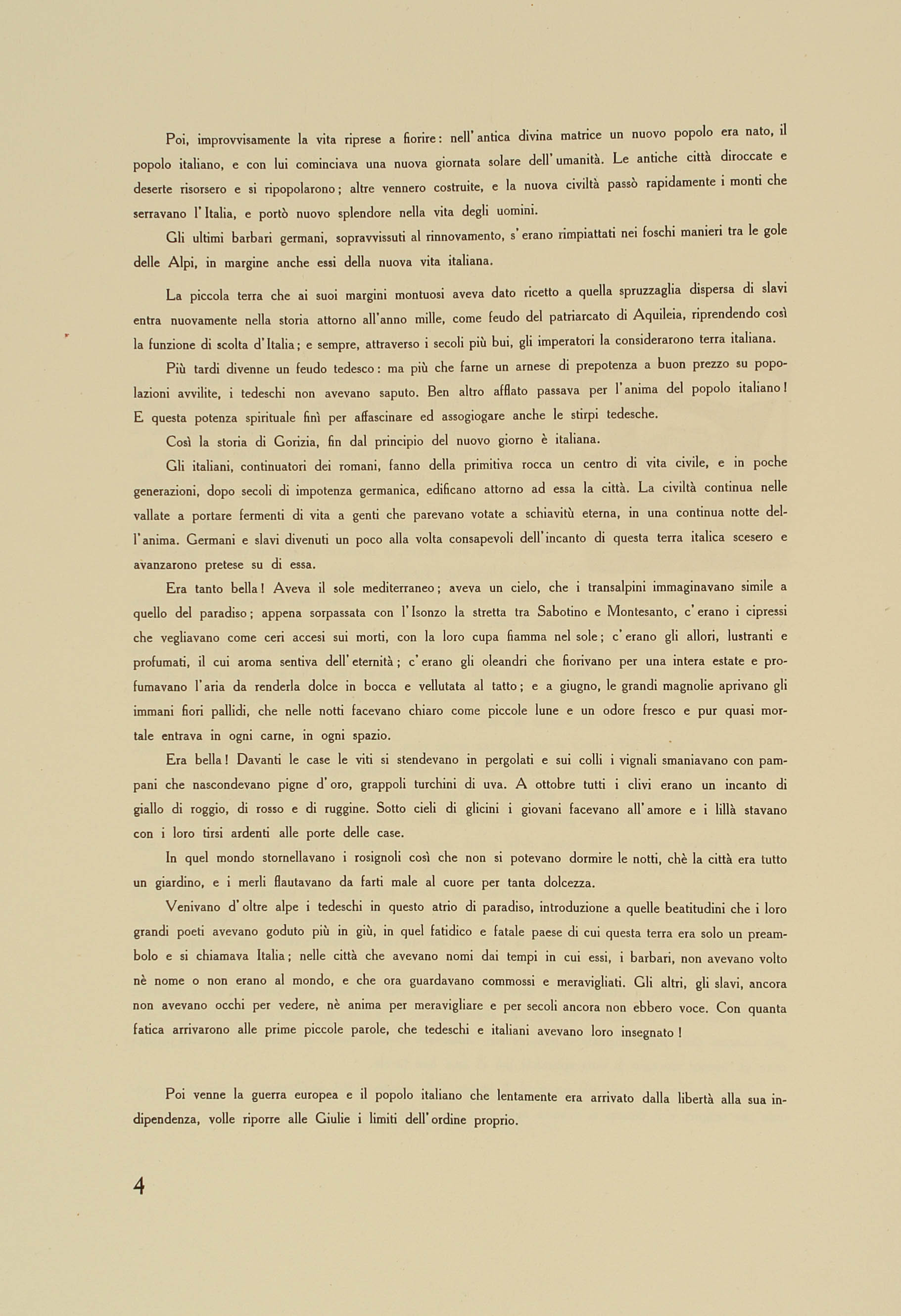 Poi, improvvisamente la vita riprese a fiorire: nell'antica divina matrice un nuovo popolo era nato, il popolo italiano, e con lui cominciava una nuova giornata solare dell'umanità. Le antiche città diroccate e deserte risorsero e si ripopolarono; altre vennero costruite, e la nuova civiltà passò rapidamente i monti che serravano l'Italia, e portò nuovo splendore nella vita degli uomini.

Gli ultimi barbari germani, sopravvissuti al rinnovamento, s'erano rimpiattati nei foschi manieri tra le gole delle Alpi, in margine anche essi della nuova vita italiana.

La piccola terra che ai suoi margini montuosi aveva dato ricetto a quella spruzzaglia dispersa di slavi entra nuovamente nella storia attorno all'anno mille, come feudo del patriarcato di Aquileia, riprendendo così la funzione di scolta d'Italia; e sempre, attraverso i secoli più bui, gli imperatori la considerarono terra italiana.

Più tardi divenne un feudo tedesco: ma più che farne un arnese di prepotenza a buon prezzo su popolazioni avvilite, i tedeschi non avevano saputo. Ben altro afflato passava per l'anima del popolo italiano! E questa potenza spirituale finì per affascinare ed assogiogare anche le stirpi tedesche.

Così la storia di Gorizia, fin dal principio del nuovo giorno è italiana.

Gli italiani, continuatori dei romani, fanno della primitiva rocca un centro di vita civile, e in poche generazioni, dopo secoli di impotenza germanica, edificano attorno ad essa la città. La civiltà continua nelle vallate a portare fermenti di vita a genti che parevano votate a schiavitù eterna, in una continua notte dell'anima. Germani e slavi divenuti un poco alla volta consapevoli dell'incanto di questa terra italica scesero e avanzarono pretese su di essa.

Era tanto bella! Aveva il sole mediterraneo; aveva un cielo, che i transalpini immaginavano simile a quello del paradiso; appena sorpassata con l'Isonzo la stretta tra Sabotino e Montesanto, c'erano i cipressi che vegliavano come ceri accesi sui morti, con la loro cupa fiamma nel sole; c'erano gli allori, lustranti e profumati, il cui aroma sentiva dell'eternità; c'erano gli oleandri che fiorivano per una intera estate e profumavano l'aria da renderla dolce in bocca e vellutata al tatto; e a giugno, le grandi magnolie aprivano gli immani fiori pallidi, che nelle notti facevano chiaro come piccole lune e un odore fresco e pur quasi mortale entrava in ogni carne, in ogni spazio.

Era bella! Davanti le case le viti si stendevano in pergolati e sui colli i vignali smaniavano con pampani che nascondevano pigne d'oro, grappoli turchini di uva. A ottobre tutti i clivi erano un incanto di giallo di roggio, di rosso e di ruggine. Sotto cieli di glicini i giovani facevano all'amore e i lillà stavano con i loro tirsi ardenti alle porte delle case.

In quel mondo stornellavano i rosignoli così che non si potevano dormire le notti, chè la città era tutto un giardino, e i merli flautavano da farti male al cuore per tanta dolcezza.

Venivano d'oltre alpe i tedeschi in questo atrio di paradiso, introduzione a quelle beatitudini che i loro grandi poeti avevano goduto più in giù, in quel fatidico e fatale paese di cui questa terra era solo un preambolo e si chiamava Italia; nelle città che avevano nomi dai tempi in cui essi, i barbari, non avevano volto nè nome o non erano al mondo, e che ora guardavano commossi e meravigliati. Gli altri, gli slavi, ancora non avevano occhi per vedere, nè anima per meravigliare e per secoli ancora non ebbero voce. Con quanta fatica arrivarono alle prime piccole parole, che tedeschi e italiani avevano loro insegnato!

Poi venne la guerra europea e il popolo italiano che lentamente era arrivato dalla libertà alla sua indipendenza, volle riporre alle Giulie i limiti dell'ordine proprio.

4